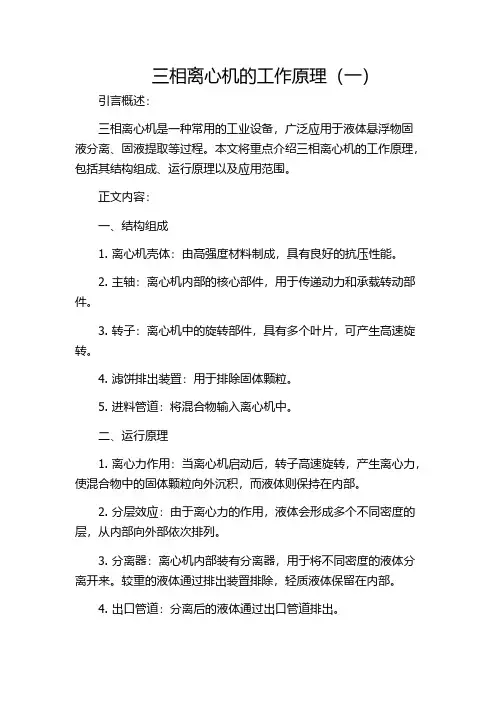 三相离心机的工作原理（一）

引言概述：

三相离心机是一种常用的工业设备，广泛应用于液体悬浮物固液分离、固液提取等过程。本文将重点介绍三相离心机的工作原理，包括其结构组成、运行原理以及应用范围。

正文内容：

一、结构组成

1. 离心机壳体：由高强度材料制成，具有良好的抗压性能。

2. 主轴：离心机内部的核心部件，用于传递动力和承载转动部件。

3. 转子：离心机中的旋转部件，具有多个叶片，可产生高速旋转。

4. 滤饼排出装置：用于排除固体颗粒。

5. 进料管道：将混合物输入离心机中。

二、运行原理

1. 离心力作用：当离心机启动后，转子高速旋转，产生离心力，使混合物中的固体颗粒向外沉积，而液体则保持在内部。

2. 分层效应：由于离心力的作用，液体会形成多个不同密度的层，从内部向外部依次排列。

3. 分离器：离心机内部装有分离器，用于将不同密度的液体分离开来。较重的液体通过排出装置排除，轻质液体保留在内部。

4. 出口管道：分离后的液体通过出口管道排出。